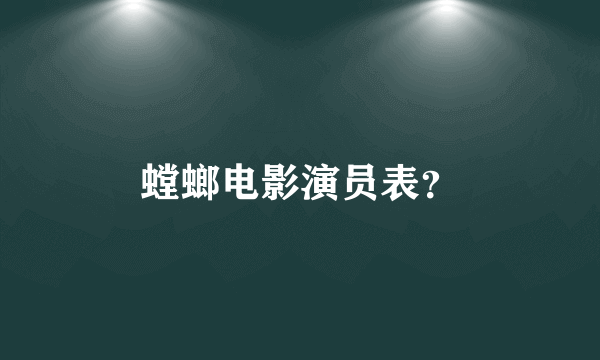 螳螂电影演员表?